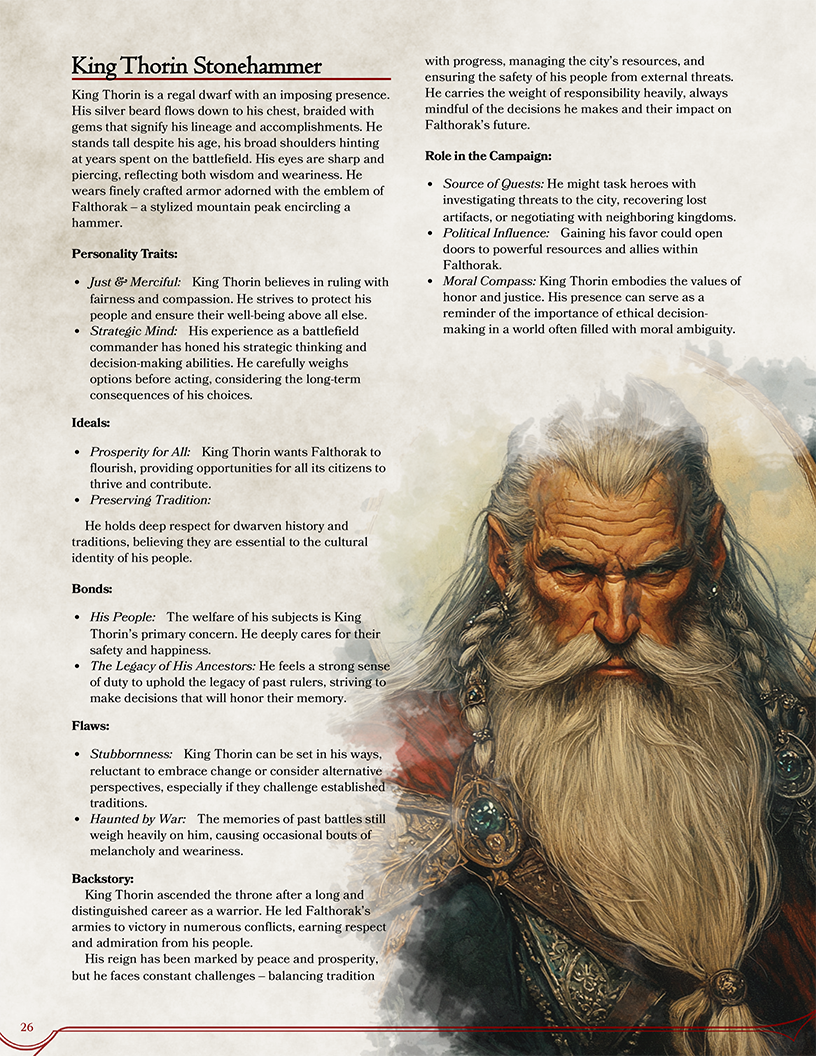 King Thorin Stonehammer

King Thorin is a regal dwarf with an imposing presence. His silver beard flows down to his chest, braided with gems that signify his lineage and accomplishments. He stands tall despite his age, his broad shoulders hinting at years spent on the battlefield. His eyes are sharp and piercing, reflecting both wisdom and weariness. He wears finely crafted armor adorned with the emblem of Falthorak – a stylized mountain peak encircling a hammer.

Personality Traits:

• Just & Merciful: King Thorin believes in ruling with fairness and compassion. He strives to protect his people and ensure their well-being above all else.
• Strategic Mind: His experience as a battlefield commander has honed his strategic thinking and decision-making abilities. He carefully weighs options before acting, considering the long-term consequences of his choices.

Ideals:

• Prosperity for All: King Thorin wants Falthorak to flourish, providing opportunities for all its citizens to thrive and contribute.
• Preserving Tradition:

He holds deep respect for dwarven history and traditions, believing they are essential to the cultural identity of his people.

Bonds:

• His People: The welfare of his subjects is King Thorin's primary concern. He deeply cares for their safety and happiness.
• The Legacy of His Ancestors: He feels a strong sense of duty to uphold the legacy of past rulers, striving to make decisions that will honor their memory.

Flaws:

• Stubbornness: King Thorin can be set in his ways, reluctant to embrace change or consider alternative perspectives, especially if they challenge established traditions.
• Haunted by War: The memories of past battles still weigh heavily on him, causing occasional bouts of melancholy and weariness.

Backstory:
King Thorin ascended the throne after a long and distinguished career as a warrior. He led Falthorak's armies to victory in numerous conflicts, earning respect and admiration from his people.
His reign has been marked by peace and prosperity, but he faces constant challenges – balancing tradition with progress, managing the city's resources, and ensuring the safety of his people from external threats. He carries the weight of responsibility heavily, always mindful of the decisions he makes and their impact on Falthorak's future.

Role in the Campaign:

• Source of Quests: He might task heroes with investigating threats to the city, recovering lost artifacts, or negotiating with neighboring kingdoms.
• Political Influence: Gaining his favor could open doors to powerful resources and allies within Falthorak.
• Moral Compass: King Thorin embodies the values of honor and justice. His presence can serve as a reminder of the importance of ethical decision-making in a world often filled with moral ambiguity.

26